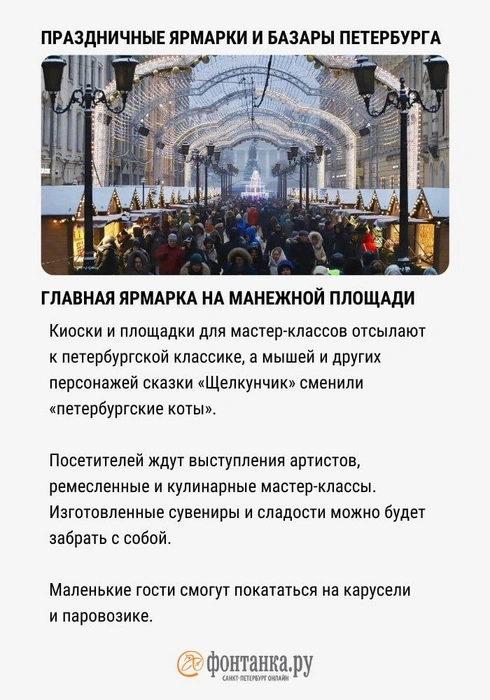 ПРАЗДНИЧНЫЕ ЯРМАРКИ И БАЗАРЫ ПЕТЕРБУРГА

ГЛАВНАЯ ЯРМАРКА НА МАНЕЖНОЙ ПЛОЩАДИ

Киоски и площадки для мастер-классов отсылают к петербургской классике, а мышей и других персонажей сказки «Щелкунчик» сменили «петербургские коты».

Посетителей ждут выступления артистов, ремесленные и кулинарные мастер-классы. Изготовленные сувениры и сладости можно будет забрать с собой.

Маленькие гости смогут покататься на карусели и паровозике.

фонтанка.ру
САНКТ-ПЕТЕРБУРГ ОНЛАЙН